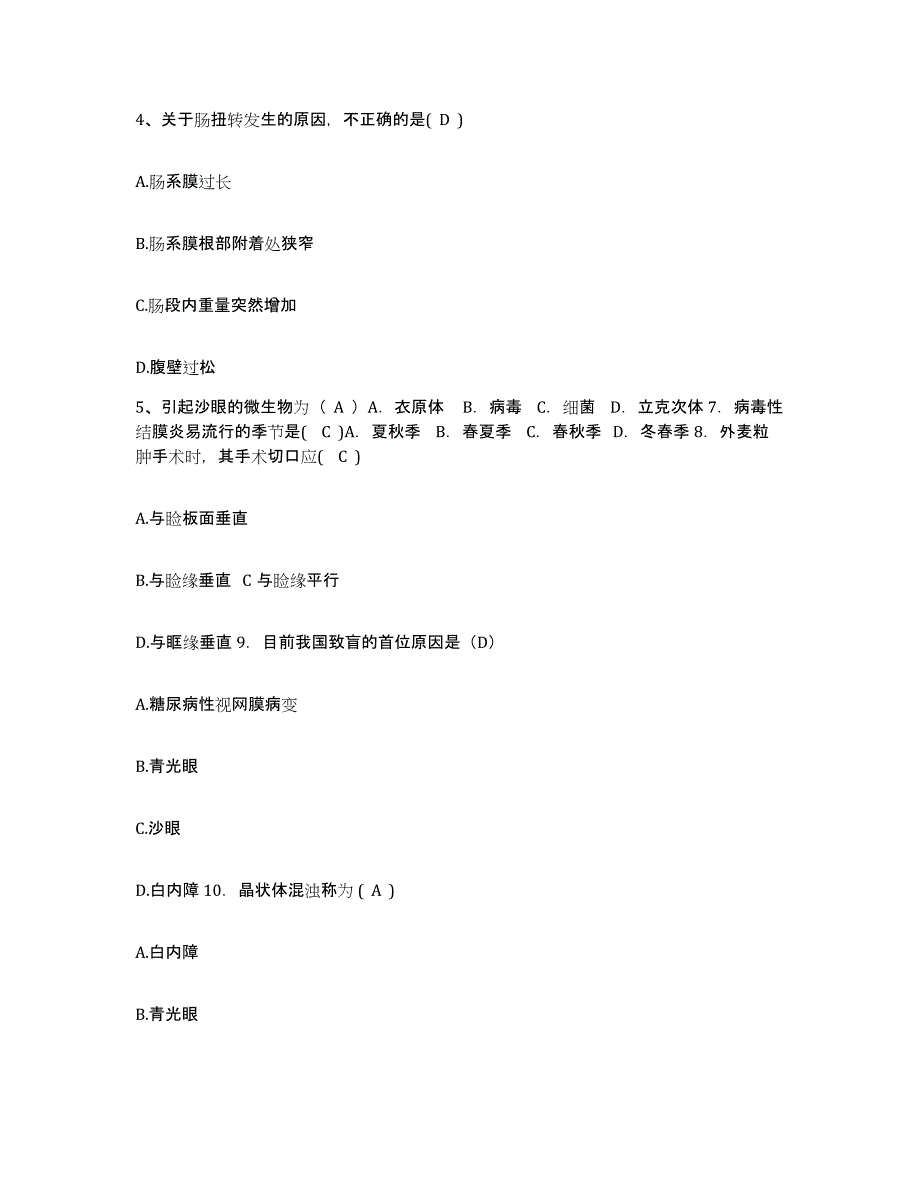 4、关于肠扭转发生的原因，不正确的是( D )

A.肠系膜过长

B.肠系膜根部附着处狭窄

C.肠段内重量突然增加

D.腹壁过松

5、引起沙眼的微生物为（ A ）A. 衣原体 B. 病毒 C. 细菌 D. 立克次体 7. 病毒性结膜炎易流行的季节是( C )A. 夏秋季 B. 春夏季 C. 春秋季 D. 冬春季 8. 外麦粒肿手术时，其手术切口应( C )

A.与睑板面垂直

B.与睑缘垂直 C 与睑缘平行

D.与眶缘垂直 9. 目前我国致盲的首位原因是（D）

A.糖尿病性视网膜病变

B.青光眼

C.沙眼

D.白内障 10. 晶状体混浊称为 ( A )

A.白内障

B.青光眼